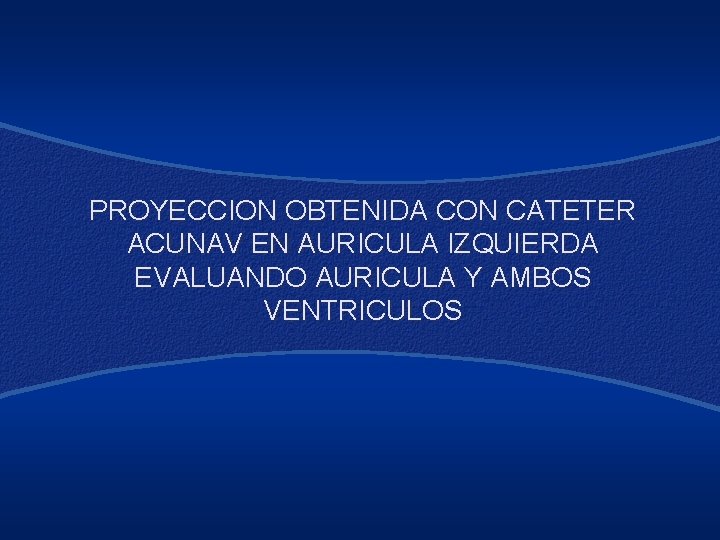 PROYECCION OBTENIDA CON CATETER ACUNAV EN AURICULA IZQUIERDA EVALUANDO AURICULA Y AMBOS VENTRICULOS